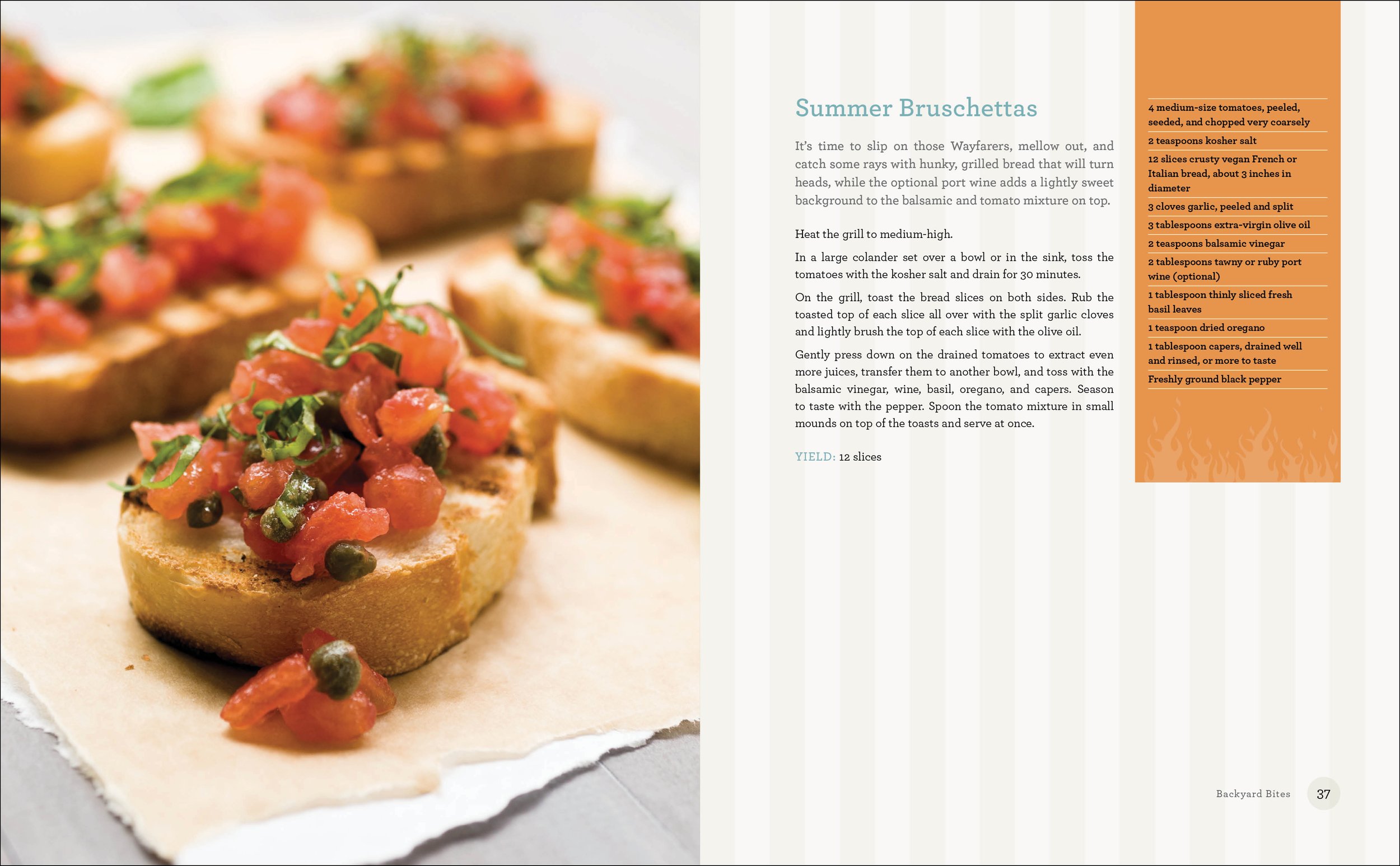 Summer Bruschettas

It's time to slip on those Wayfarers, mellow out, and catch some rays with hunky, grilled bread that will turn heads, while the optional port wine adds a lightly sweet background to the balsamic and tomato mixture on top.

Heat the grill to medium-high.

In a large colander set over a bowl or in the sink, toss the tomatoes with the kosher salt and drain for 30 minutes.

On the grill, toast the bread slices on both sides. Rub the toasted top of each slice all over with the split garlic cloves and lightly brush the top of each slice with the olive oil.

Gently press down on the drained tomatoes to extract even more juices, transfer them to another bowl, and toss with the balsamic vinegar, wine, basil, oregano, and capers. Season to taste with the pepper. Spoon the tomato mixture in small mounds on top of the toasts and serve at once.

YIELD: 12 slices

4 medium-size tomatoes, peeled, seeded, and chopped very coarsely

2 teaspoons kosher salt

12 slices crusty vegan French or Italian bread, about 3 inches in diameter

3 cloves garlic, peeled and split

3 tablespoons extra-virgin olive oil

2 teaspoons balsamic vinegar

2 tablespoons tawny or ruby port wine (optional)

1 tablespoon thinly sliced fresh basil leaves

1 teaspoon dried oregano

1 tablespoon capers, drained well and rinsed, or more to taste

Freshly ground black pepper

Backyard Bites 37